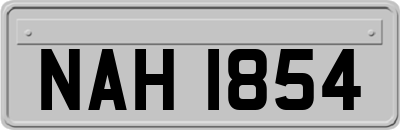 NAH 1854